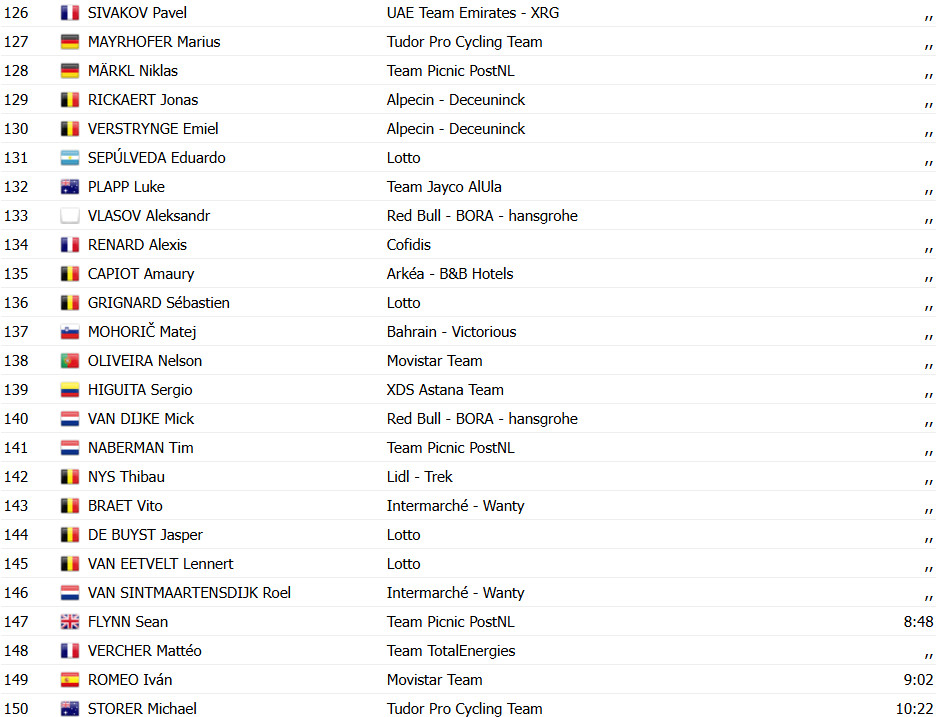 | 126 | SIVAKOV Pavel | UAE Team Emirates - XRG | ,, |
|---|---|---|---|
| 127 | MAYRHOFER Marius | Tudor Pro Cycling Team | ,, |
| 128 | MÄRKL Niklas | Team Picnic PostNL | ,, |
| 129 | RICKAERT Jonas | Alpecin - Deceuninck | ,, |
| 130 | VERSTRYNGE Emiel | Alpecin - Deceuninck | ,, |
| 131 | SEPÚLVEDA Eduardo | Lotto | ,, |
| 132 | PLAPP Luke | Team Jayco AlUla | ,, |
| 133 | VLASOV Aleksandr | Red Bull - BORA - hansgrohe | ,, |
| 134 | RENARD Alexis | Cofidis | ,, |
| 135 | CAPIOT Amaury | Arkéa - B&B Hotels | ,, |
| 136 | GRIGNARD Sébastien | Lotto | ,, |
| 137 | MOHORIČ Matej | Bahrain - Victorious | ,, |
| 138 | OLIVEIRA Nelson | Movistar Team | ,, |
| 139 | HIGUITA Sergio | XDS Astana Team | ,, |
| 140 | VAN DIJKE Mick | Red Bull - BORA - hansgrohe | ,, |
| 141 | NABERMAN Tim | Team Picnic PostNL | ,, |
| 142 | NYS Thibau | Lidl - Trek | ,, |
| 143 | BRAET Vito | Intermarché - Wanty | ,, |
| 144 | DE BUYST Jasper | Lotto | ,, |
| 145 | VAN EETVELT Lennert | Lotto | ,, |
| 146 | VAN SINTMAARTENSDIJK Roel | Intermarché - Wanty | ,, |
| 147 | FLYNN Sean | Team Picnic PostNL | 8:48 |
| 148 | VERCHER Mattéo | Team TotalEnergies | ,, |
| 149 | ROMEO Iván | Movistar Team | 9:02 |
| 150 | STORER Michael | Tudor Pro Cycling Team | 10:22 |